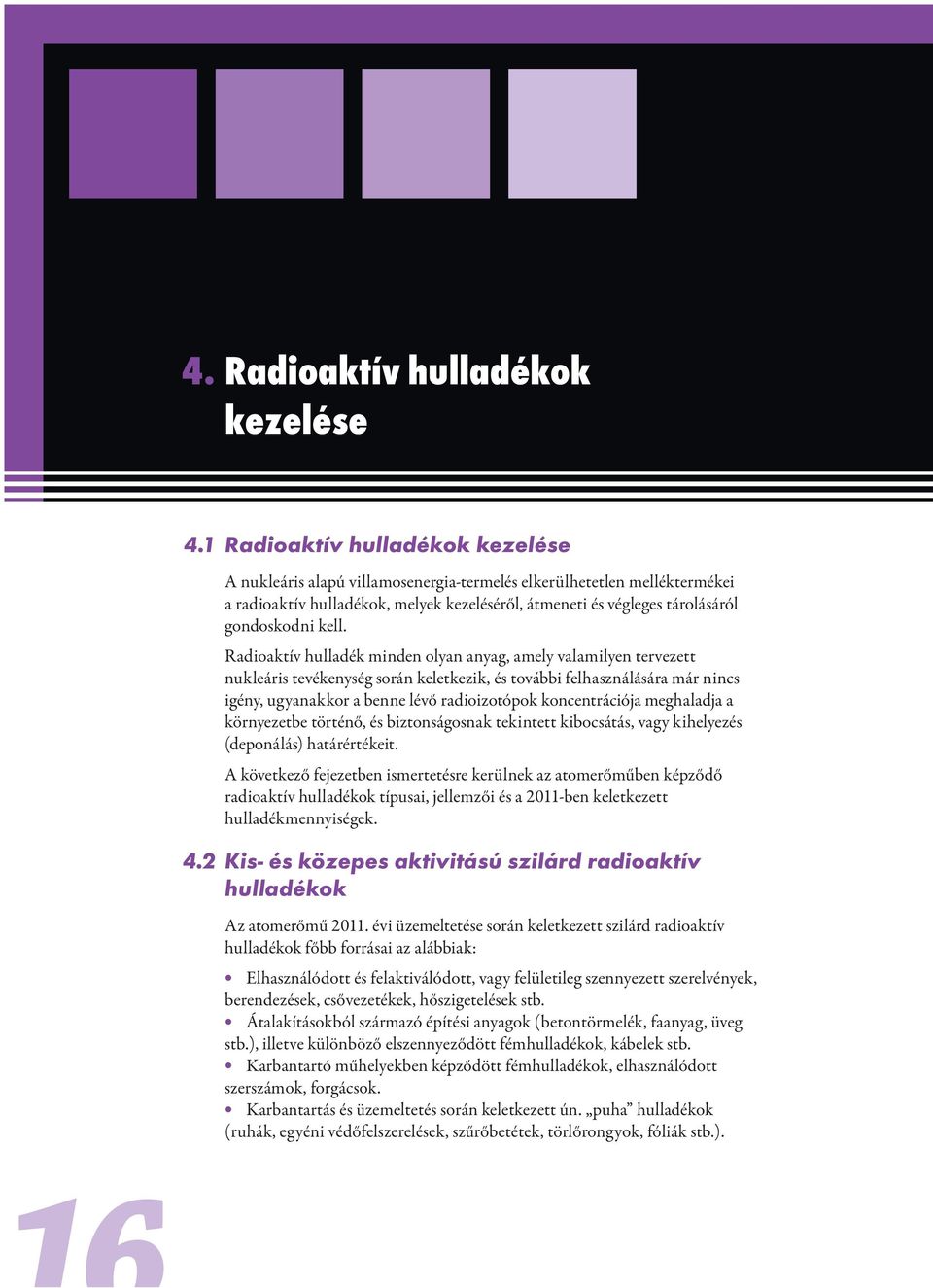 4. Radioaktív hulladékok kezelése

4.1 Radioaktív hulladékok kezelése

A nukleáris alapú villamosenergia-termelés elkerülhetetlen melléktermékei a radioaktív hulladékok, melyek kezeléséről, átmeneti és végleges tárolásáról gondoskodni kell.

Radioaktív hulladék minden olyan anyag, amely valamilyen tervezett nukleáris tevékenység során keletkezik, és további felhasználására már nincs igény, ugyanakkor a benne lévő radioizotópok koncentrációja meghaladja a környezetbe történő, és biztonságosnak tekintett kibocsátás, vagy kihelyezés (deponálás) határértékeit.

A következő fejezetben ismertetésre kerülnek az atomerőműben képződő radioaktív hulladékok típusai, jellemzői és a 2011-ben keletkezett hulladékmennyiségek.

4.2 Kis- és közepes aktivitású szilárd radioaktív hulladékok

Az atomerőmű 2011. évi üzemeltetése során keletkezett szilárd radioaktív hulladékok főbb forrásai az alábbiak:

• Elhasználódott és felaktiválódott, vagy felületileg szennyezett szerelvények, berendezések, csővezetékek, hőszigetelések stb.
• Átalakításokból származó építési anyagok (betontörmelék, faanyag, üveg stb.), illetve különböző elszennyeződött fémhulladékok, kábelek stb.
• Karbantartó műhelyekben képződött fémhulladékok, elhasználódott szerszámok, forgácsok.
• Karbantartás és üzemeltetés során keletkezett ún. „puha” hulladékok (ruhák, egyéni védőfelszerelések, szűrőbetétek, törlőrongyok, fóliák stb.).

16